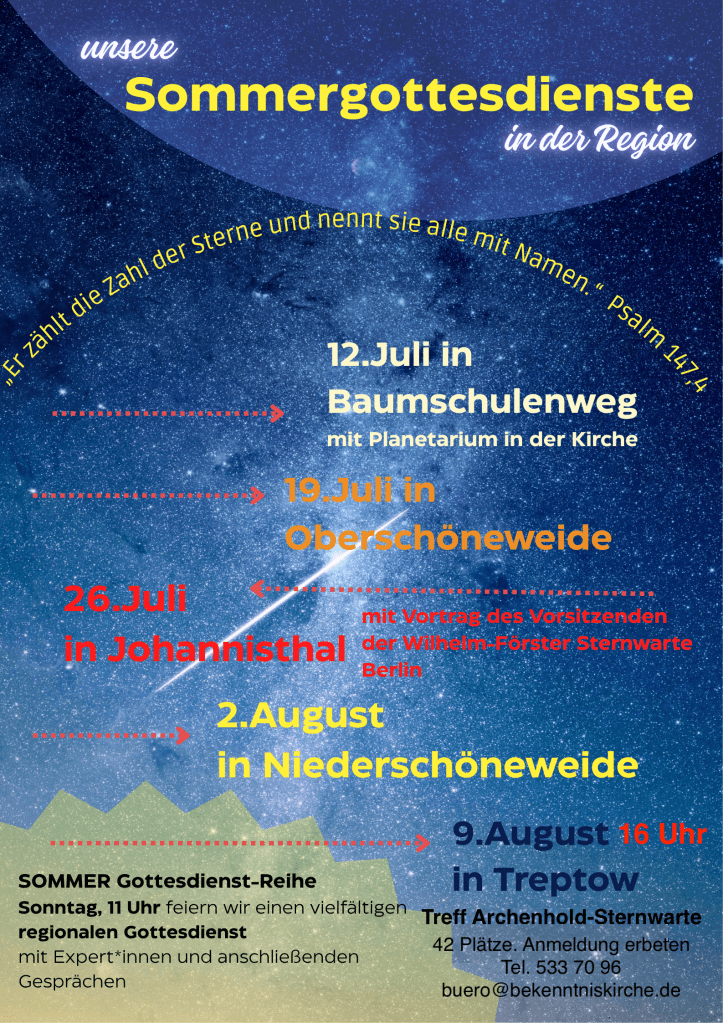 unsere
Sommergottesdienste
in der Region

„Er zählt die Zahl der Sterne und nennt sie alle mit Namen." Psalm 147,4

12.Juli in
Baumschulenweg
mit Planetarium in der Kirche

19.Juli in
Oberschöneweide

26.Juli
in Johannisthal

mit Vortrag des Vorsitzenden
der Wilhelm-Förster Sternwarte
Berlin

2.August
in Niederschöneweide

9.August 16 Uhr
in Treptow
Treff Archenhold-Sternwarte
42 Plätze. Anmeldung erbeten
Tel. 533 70 96
buero@bekenntniskirche.de

SOMMER Gottesdienst-Reihe
Sonntag, 11 Uhr feiern wir einen vielfältigen regionalen Gottesdienst mit Expert*innen und anschließenden Gesprächen